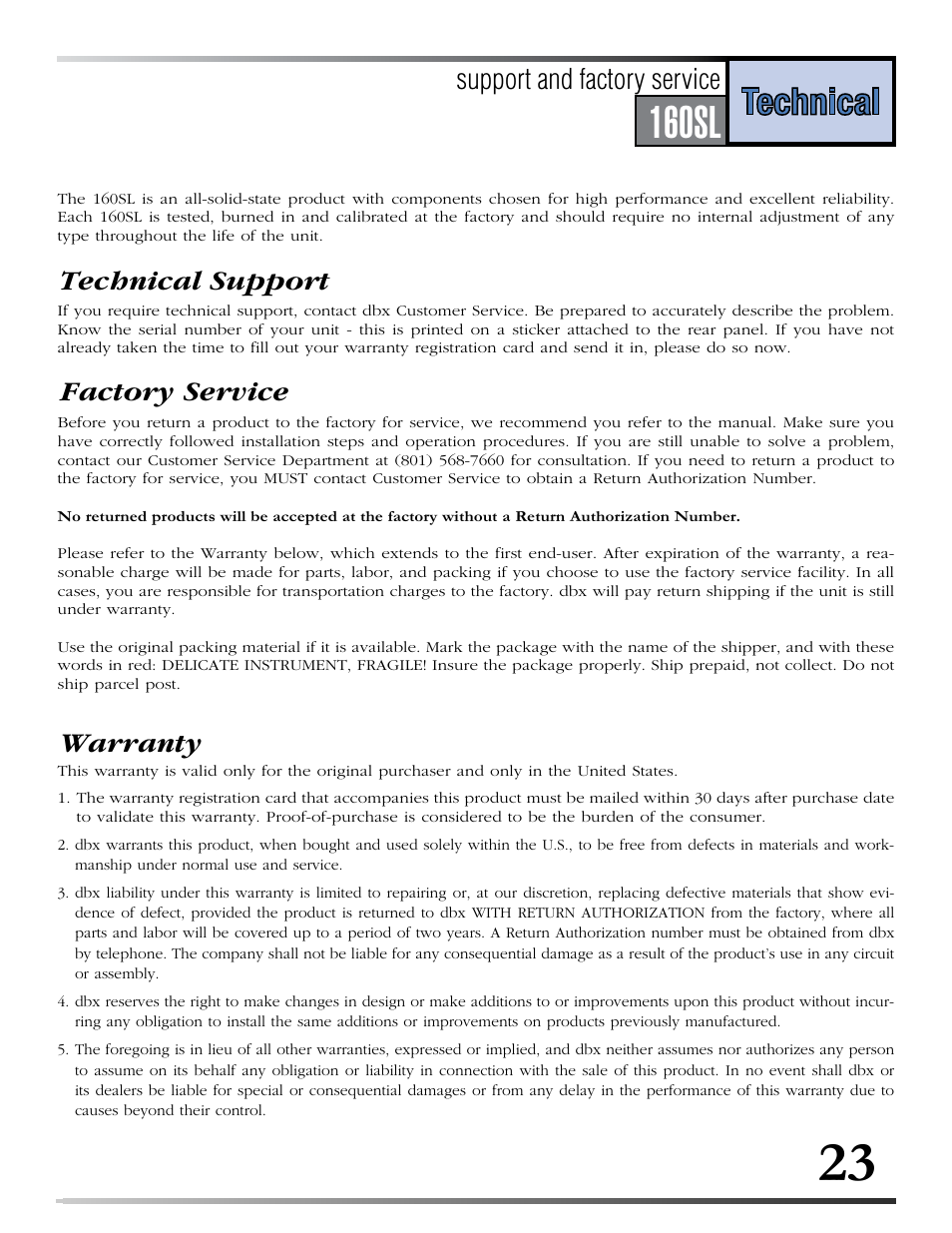 support and factory service

160SL

Technical

The 160SL is an all-solid-state product with components chosen for high performance and excellent reliability. Each 160SL is tested, burned in and calibrated at the factory and should require no internal adjustment of any type throughout the life of the unit.

Technical Support

If you require technical support, contact dbx Customer Service. Be prepared to accurately describe the problem. Know the serial number of your unit - this is printed on a sticker attached to the rear panel. If you have not already taken the time to fill out your warranty registration card and send it in, please do so now.

Factory Service

Before you return a product to the factory for service, we recommend you refer to the manual. Make sure you have correctly followed installation steps and operation procedures. If you are still unable to solve a problem, contact our Customer Service Department at (801) 568-7660 for consultation. If you need to return a product to the factory for service, you MUST contact Customer Service to obtain a Return Authorization Number.

No returned products will be accepted at the factory without a Return Authorization Number.

Please refer to the Warranty below, which extends to the first end-user. After expiration of the warranty, a reasonable charge will be made for parts, labor, and packing if you choose to use the factory service facility. In all cases, you are responsible for transportation charges to the factory. dbx will pay return shipping if the unit is still under warranty.

Use the original packing material if it is available. Mark the package with the name of the shipper, and with these words in red: DELICATE INSTRUMENT, FRAGILE! Insure the package properly. Ship prepaid, not collect. Do not ship parcel post.

Warranty

This warranty is valid only for the original purchaser and only in the United States.

1. The warranty registration card that accompanies this product must be mailed within 30 days after purchase date to validate this warranty. Proof-of-purchase is considered to be the burden of the consumer.

2. dbx warrants this product, when bought and used solely within the U.S., to be free from defects in materials and workmanship under normal use and service.

3. dbx liability under this warranty is limited to repairing or, at our discretion, replacing defective materials that show evidence of defect, provided the product is returned to dbx WITH RETURN AUTHORIZATION from the factory, where all parts and labor will be covered up to a period of two years. A Return Authorization number must be obtained from dbx by telephone. The company shall not be liable for any consequential damage as a result of the product's use in any circuit or assembly.

4. dbx reserves the right to make changes in design or make additions to or improvements upon this product without incurring any obligation to install the same additions or improvements on products previously manufactured.

5. The foregoing is in lieu of all other warranties, expressed or implied, and dbx neither assumes nor authorizes any person to assume on its behalf any obligation or liability in connection with the sale of this product. In no event shall dbx or its dealers be liable for special or consequential damages or from any delay in the performance of this warranty due to causes beyond their control.

23